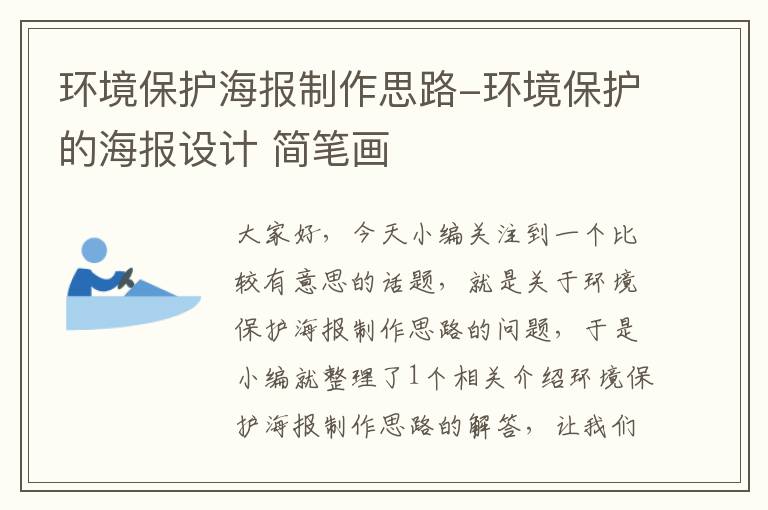 环境保护海报制作思路-环境保护的海报设计 简笔画

大家好，今天小编关注到一个比较有意思的话题，就是关于环境保护海报制作思路的问题，于是小编就整理了1个相关介绍环境保护海报制作思路的解答，让我们